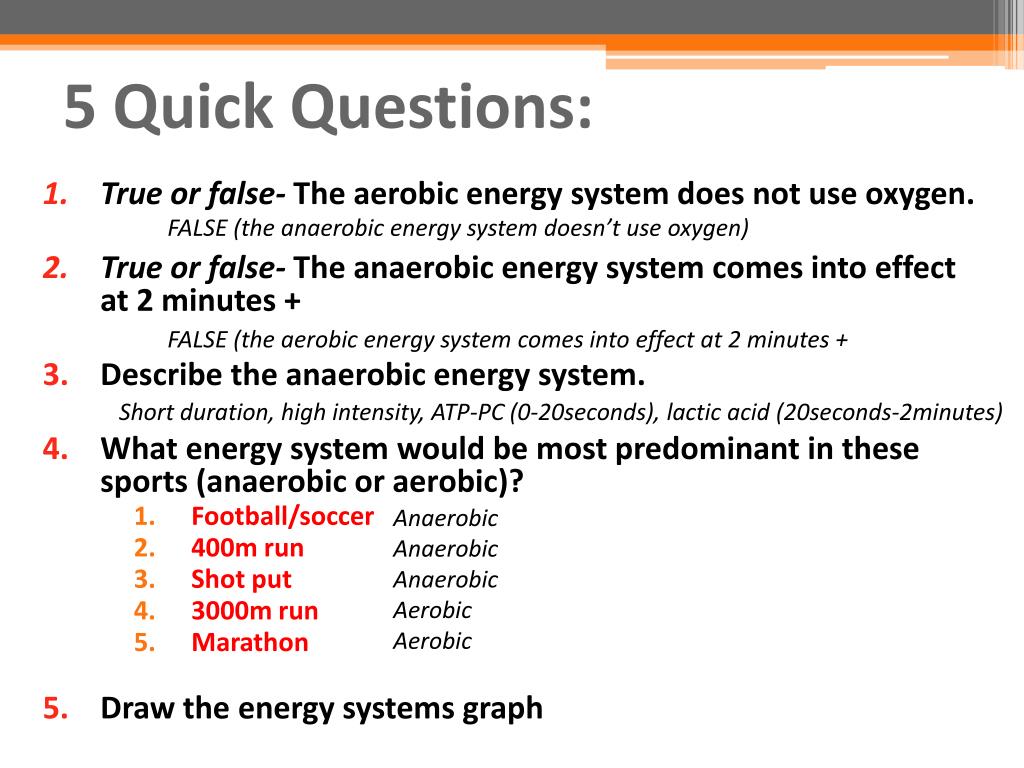 5 Quick Questions:

1. True or false- The aerobic energy system does not use oxygen.
FALSE (the anaerobic energy system doesn't use oxygen)

2. True or false- The anaerobic energy system comes into effect at 2 minutes +
FALSE (the aerobic energy system comes into effect at 2 minutes +

3. Describe the anaerobic energy system.
Short duration, high intensity, ATP-PC (0-20seconds), lactic acid (20seconds-2minutes)

4. What energy system would be most predominant in these sports (anaerobic or aerobic)?
1. Football/soccer Anaerobic
2. 400m run Anaerobic
3. Shot put Anaerobic
4. 3000m run Aerobic
5. Marathon Aerobic

5. Draw the energy systems graph